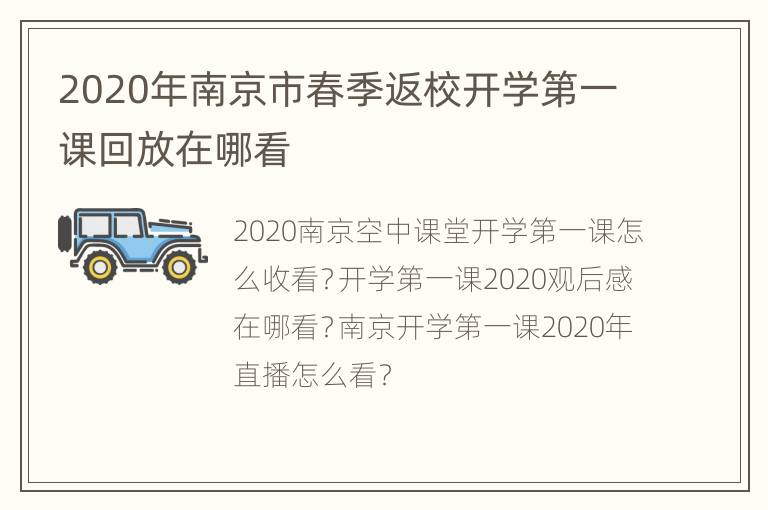 2020年南京市春季返校开学第一课回放在哪看

2020南京空中课堂开学第一课怎么收看?开学第一课2020观后感在哪看?南京开学第一课2020年直播怎么看?